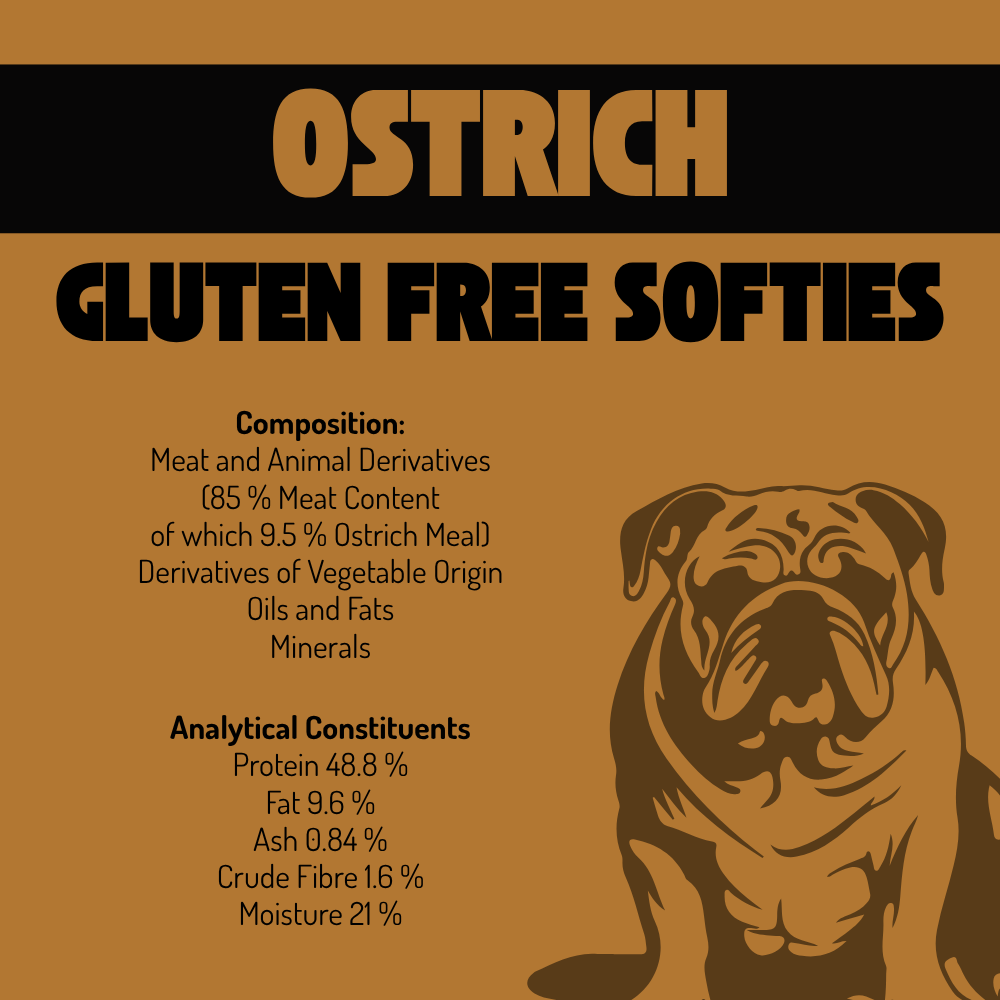 OSTRICH

GLUTEN FREE SOFTIES

Composition:
Meat and Animal Derivatives
(85 % Meat Content
of which 9.5 % Ostrich Meal)
Derivatives of Vegetable Origin
Oils and Fats
Minerals

Analytical Constituents
Protein 48.8 %
Fat 9.6 %
Ash 0.84 %
Crude Fibre 1.6 %
Moisture 21 %